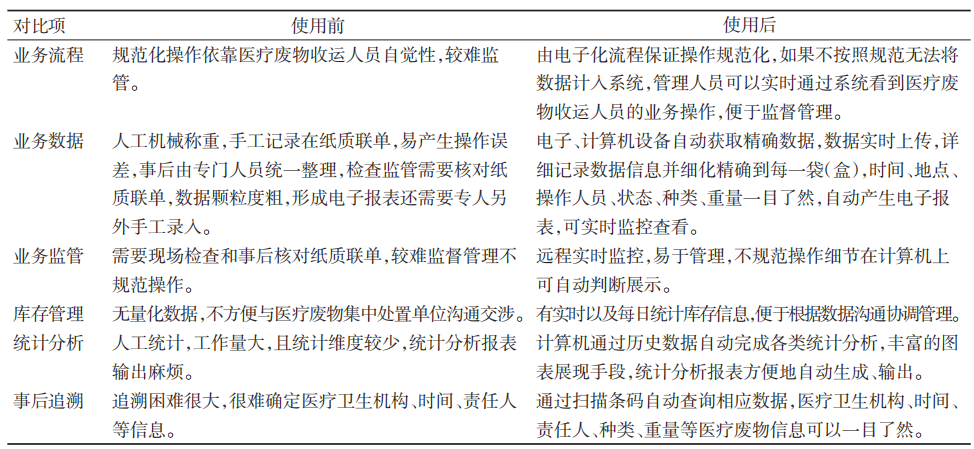 | 对比项 | 使用前 | 使用后 |
|---|---|---|
| 业务流程 | 规范化操作依靠医疗废物收运人员自觉性，较难监管。 | 由电子化流程保证操作规范化，如果不按照规范无法将数据计入系统，管理人员可以实时通过系统看到医疗废物收运人员的业务操作，便于监督管理。 |
| 业务数据 | 人工机械称重，手工记录在纸质联单，易产生操作误差，事后由专门人员统一整理，检查监管需要核对纸质联单，数据颗粒度粗，形成电子报表还需要专人另外手工录入。 | 电子、计算机设备自动获取精确数据，数据实时上传，详细记录数据信息并细化精确到每一袋(盒)，时间、地点、操作人员、状态、种类、重量一目了然，自动产生电子报表，可实时监控查看。 |
| 业务监管 | 需要现场检查和事后核对纸质联单，较难监督管理不规范操作。 | 远程实时监控，易于管理，不规范操作细节在计算机上可自动判断展示。 |
| 库存管理 | 无量化数据，不方便与医疗废物集中处置单位沟通交涉。 | 有实时以及每日统计库存信息，便于根据数据沟通协调管理。 |
| 统计分析 | 人工统计，工作量大，且统计维度较少，统计分析报表输出麻烦。 | 计算机通过历史数据自动完成各类统计分析，丰富的图表展现手段，统计分析报表方便地自动生成、输出。 |
| 事后追溯 | 追溯困难很大，很难确定医疗卫生机构、时间、责任人等信息。 | 通过扫描条码自动查询相应数据，医疗卫生机构、时间、责任人、种类、重量等医疗废物信息可以一目了然。 |